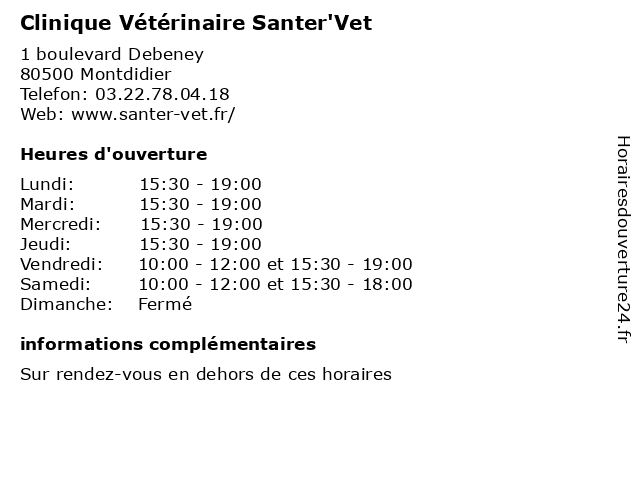 Clinique Vétérinaire Santer'Vet

1 boulevard Debeney
80500 Montdidier
Telefon: 03.22.78.04.18
Web: www.santer-vet.fr/

Heures d'ouverture

| | |
|---|---|
| Lundi: | 15:30 - 19:00 |
| Mardi: | 15:30 - 19:00 |
| Mercredi: | 15:30 - 19:00 |
| Jeudi: | 15:30 - 19:00 |
| Vendredi: | 10:00 - 12:00 et 15:30 - 19:00 |
| Samedi: | 10:00 - 12:00 et 15:30 - 18:00 |
| Dimanche: | Fermé |

informations complémentaires

Sur rendez-vous en dehors de ces horaires

Horairesdouverture24.fr